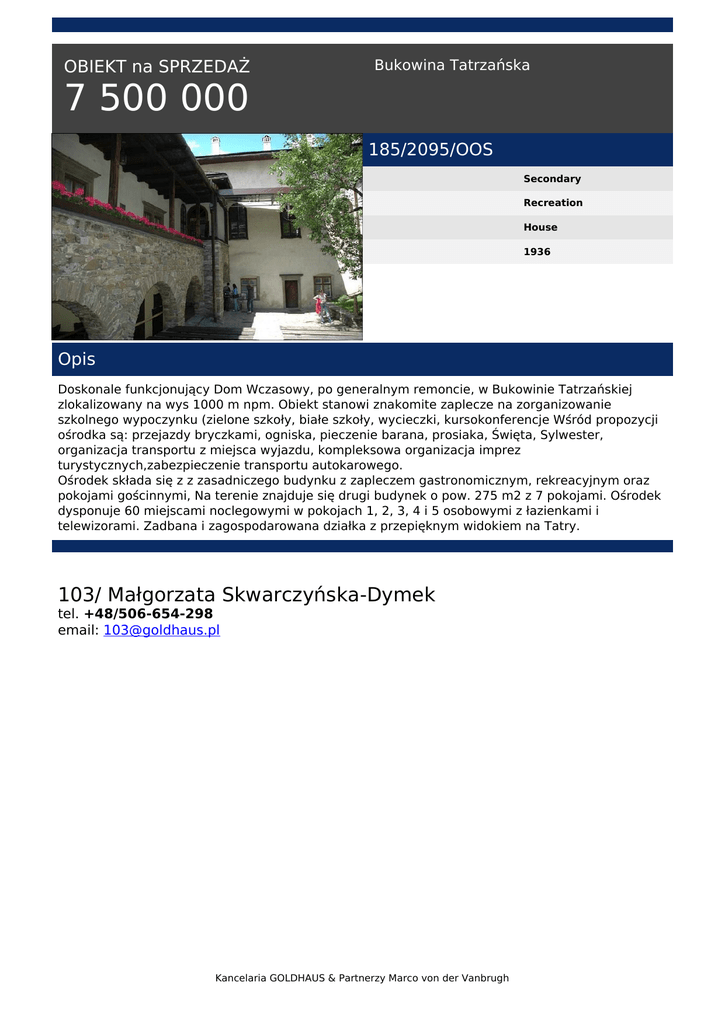 OBIEKT na SPRZEDAŻ
7 500 000

Bukowina Tatrzańska

185/2095/OOS

Secondary
Recreation
House
1936

Opis

Doskonale funkcjonujący Dom Wczasowy, po generalnym remoncie, w Bukowinie Tatrzańskiej zlokalizowany na wys 1000 m npm. Obiekt stanowi znakomite zaplecze na zorganizowanie szkolnego wypoczynku (zielone szkoły, białe szkoły, wycieczki, kursokonferencje Wśród propozycji ośrodka są: przejazdy bryczkami, ogniska, pieczenie barana, prosiaka, Święta, Sylwester, organizacja transportu z miejsca wyjazdu, kompleksowa organizacja imprez turystycznych,zabezpieczenie transportu autokarowego.
Ośrodek składa się z z zasadniczego budynku z zapleczem gastronomicznym, rekreacyjnym oraz pokojami gościnnymi, Na terenie znajduje się drugi budynek o pow. 275 m2 z 7 pokojami. Ośrodek dysponuje 60 miejscami noclegowymi w pokojach 1, 2, 3, 4 i 5 osobowymi z łazienkami i telewizorami. Zadbana i zagospodarowana działka z przepięknym widokiem na Tatry.

103/ Małgorzata Skwarczyńska-Dymek
tel. +48/506-654-298
email: 103@goldhaus.pl

Kancelaria GOLDHAUS & Partnerzy Marco von der Vanbrugh